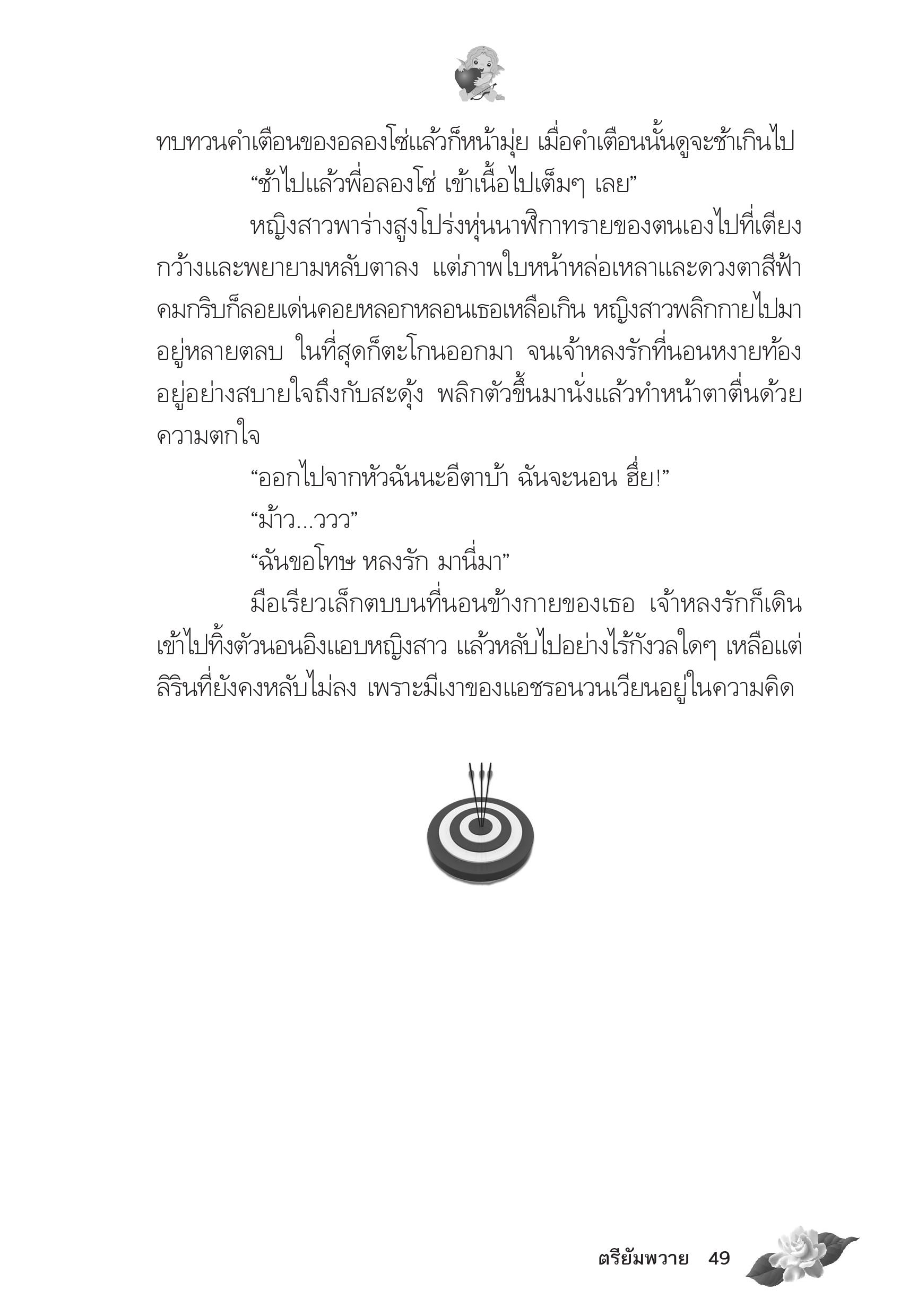 ทบทวนคำเตือนของอลองโซ่แล้วก็หน้ามุ่ย เมื่อคำเตือนนั้นดูจะช้าเกินไป

“ช้าไปแล้วพี่อลองโซ่ เข้าเนื้อไปเต็มๆ เลย”

หญิงสาวพาร่างสูงโปร่งหุ่นนาฬิกาทรายของตนเองไปที่เตียงกว้างและพยายามหลับตาลง แต่ภาพใบหน้าหล่อเหลาและดวงตาสีฟ้าคมกริบก็ลอยเด่นคอยหลอกหลอนเธอเหลือเกิน หญิงสาวพลิกกายไปมาอยู่หลายตลบ ในที่สุดก็ตะโกนออกมา จนเจ้าหลงรักที่นอนหงายท้องอยู่อย่างสบายใจถึงกับสะดุ้ง พลิกตัวขึ้นมานั่งแล้วทำหน้าตาตื่นด้วยความตกใจ

“ออกไปจากหัวฉันนะอีตาบ้า ฉันจะนอน ฮึ่ย!”

“ม้าว...ววว”

“ฉันขอโทษ หลงรัก มานี่มา”

มือเรียวเล็กตบบนที่นอนข้างกายของเธอ เจ้าหลงรักก็เดินเข้าไปทิ้งตัวนอนอิงแอบหญิงสาว แล้วหลับไปอย่างไร้กังวลใดๆ เหลือแต่ลิรินที่ยังคงหลับไม่ลง เพราะมีเงาของแอชรอนวนเวียนอยู่ในความคิด

ตรียัมพวาย 49